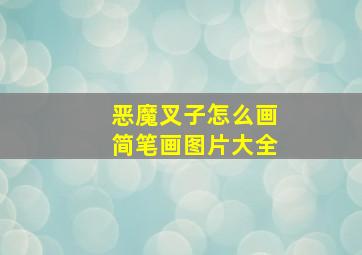 恶魔叉子怎么画
简笔画图片大全